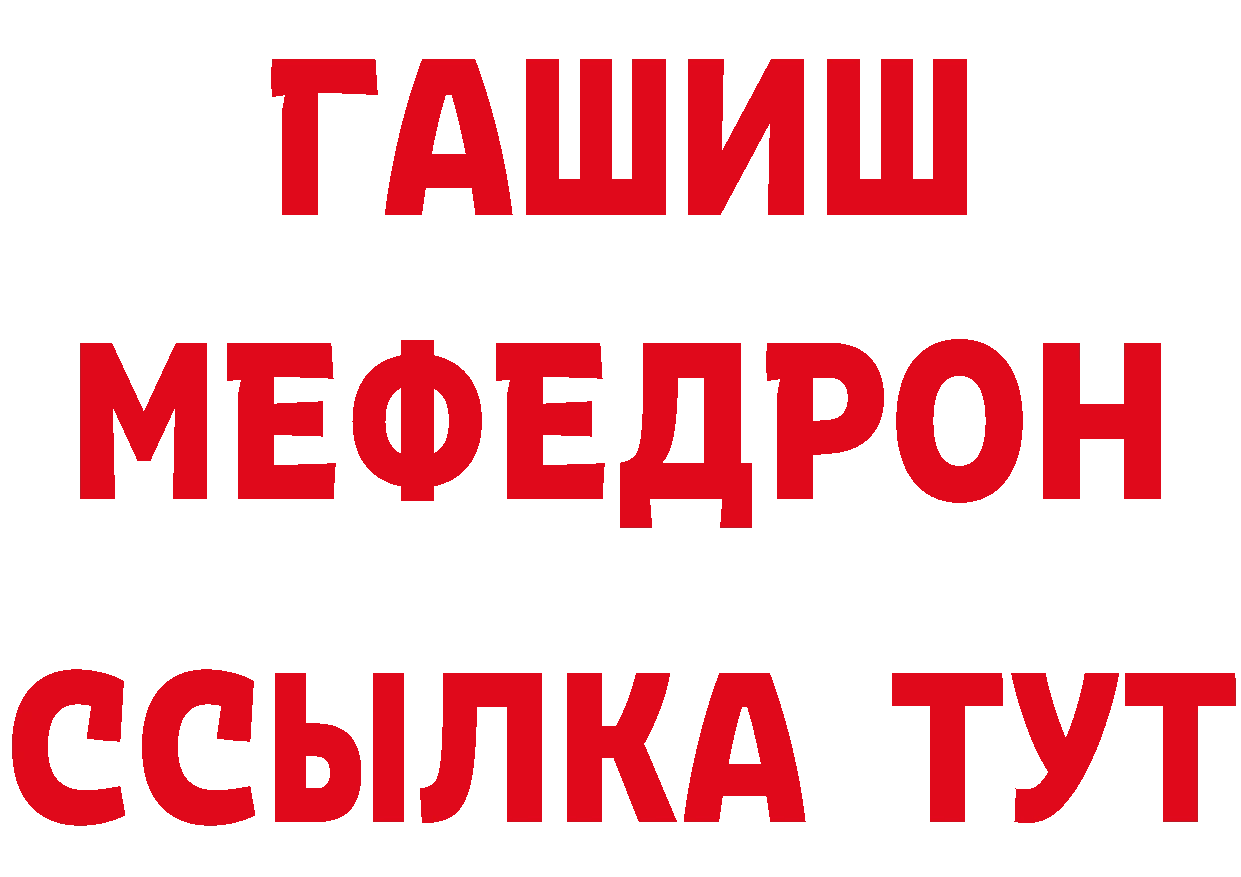 ГАШИШ
МЕФЕДРОН
ССЫЛКА ТУТ